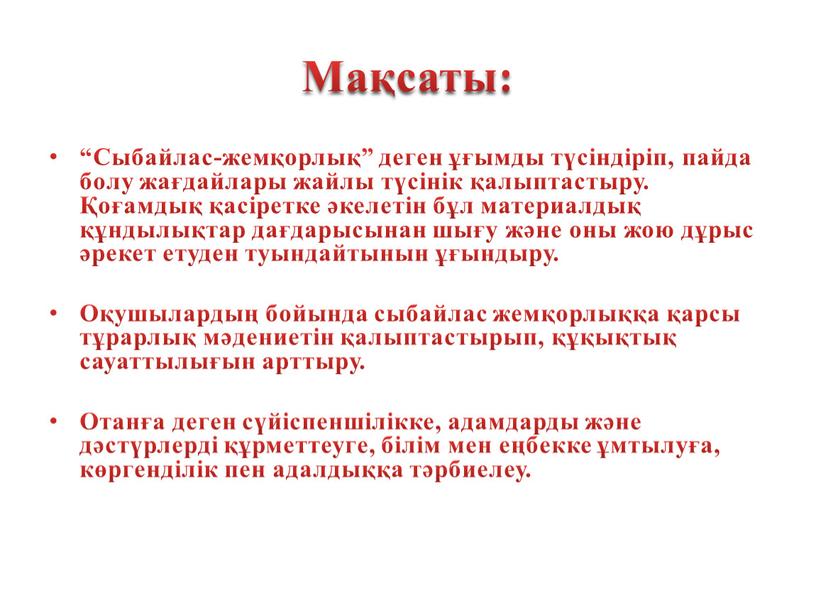 Мақсаты:

• “Сыбайлас-жемқорлық” деген ұғымды түсіндіріп, пайда болу жағдайлары жайлы түсінік қалыптастыру. Қоғамдық қасіретке әкелетін бұл материалдық құндылықтар дағдарысынан шығу және оны жою дұрыс әрекет етуден туындайтынын ұғындыру.

• Оқушылардың бойында сыбайлас жемқорлыққа қарсы тұрарлық мәдениетін қалыптастырып, құқықтық сауаттылығын арттыру.

• Отанға деген сүйіспеншілікке, адамдарды және дәстүрлерді құрметтеуге, білім мен еңбекке ұмтылуға, көргенділік пен адалдыққа тәрбиелеу.